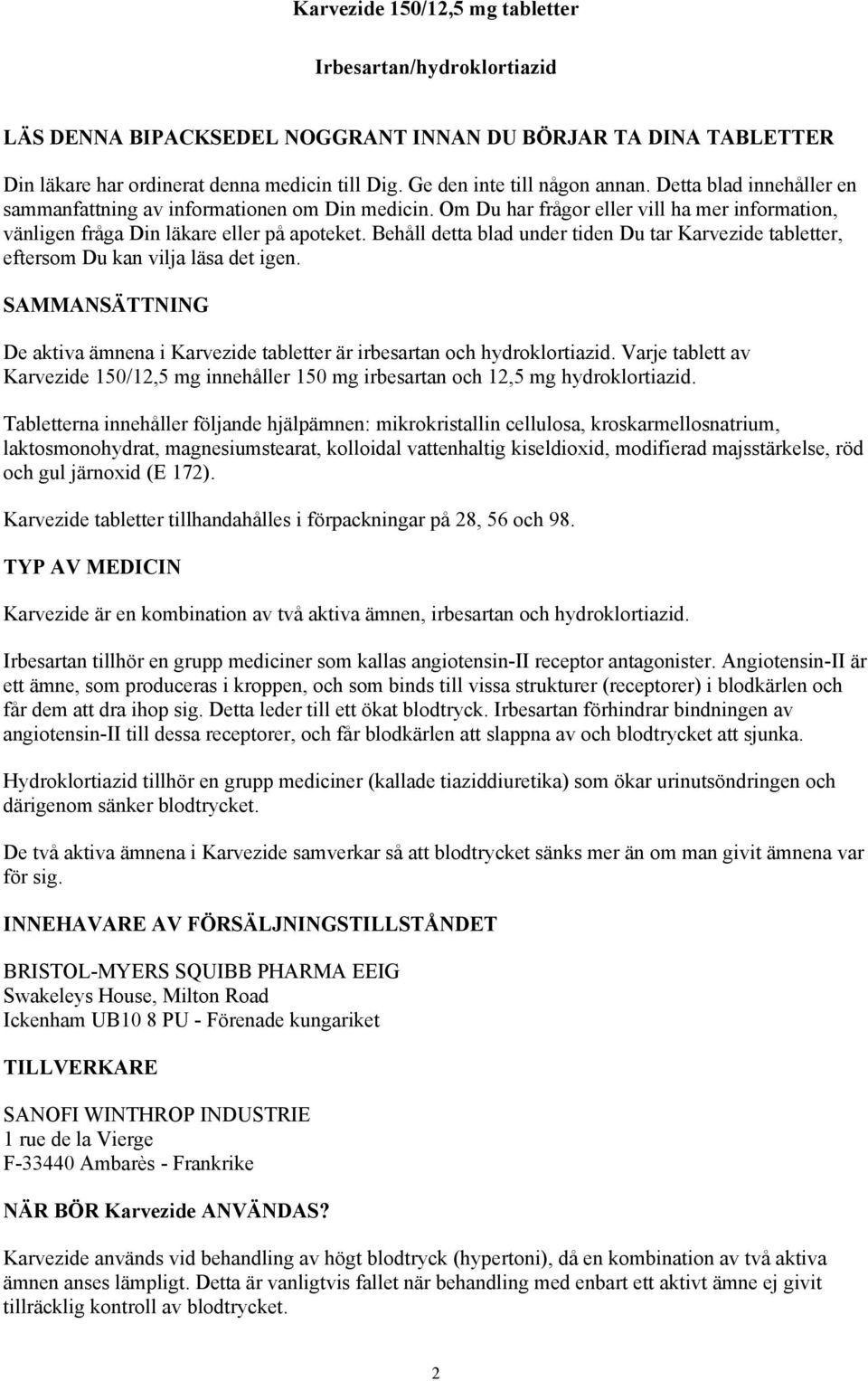 Karvezide 150/12,5 mg tabletter

Irbesartan/hydroklortiazid

LÄS DENNA BIPACKSEDEL NOGGRANT INNAN DU BÖRJAR TA DINA TABLETTER

Din läkare har ordinerat denna medicin till Dig. Ge den inte till någon annan. Detta blad innehåller en sammanfattning av informationen om Din medicin. Om Du har frågor eller vill ha mer information, vänligen fråga Din läkare eller på apoteket. Behåll detta blad under tiden Du tar Karvezide tabletter, eftersom Du kan vilja läsa det igen.

SAMMANSÄTTNING

De aktiva ämnena i Karvezide tabletter är irbesartan och hydroklortiazid. Varje tablett av Karvezide 150/12,5 mg innehåller 150 mg irbesartan och 12,5 mg hydroklortiazid.

Tabletterna innehåller följande hjälpämnen: mikrokristallin cellulosa, kroskarmellosnatrium, laktosmonohydrat, magnesiumstearat, kolloidal vattenhaltig kiseldioxid, modifierad majsstärkelse, röd och gul järnoxid (E 172).

Karvezide tabletter tillhandahålles i förpackningar på 28, 56 och 98.

TYP AV MEDICIN

Karvezide är en kombination av två aktiva ämnen, irbesartan och hydroklortiazid.

Irbesartan tillhör en grupp mediciner som kallas angiotensin-II receptor antagonister. Angiotensin-II är ett ämne, som produceras i kroppen, och som binds till vissa strukturer (receptorer) i blodkärlen och får dem att dra ihop sig. Detta leder till ett ökat blodtryck. Irbesartan förhindrar bindningen av angiotensin-II till dessa receptorer, och får blodkärlen att slappna av och blodtrycket att sjunka.

Hydroklortiazid tillhör en grupp mediciner (kallade tiaziddiuretika) som ökar urinutsöndringen och därigenom sänker blodtrycket.

De två aktiva ämnena i Karvezide samverkar så att blodtrycket sänks mer än om man givit ämnena var för sig.

INNEHAVARE AV FÖRSÄLJNINGSTILLSTÅNDET

BRISTOL-MYERS SQUIBB PHARMA EEIG
Swakeleys House, Milton Road
Ickenham UB10 8 PU - Förenade kungariket

TILLVERKARE

SANOFI WINTHROP INDUSTRIE
1 rue de la Vierge
F-33440 Ambarès - Frankrike

NÄR BÖR Karvezide ANVÄNDAS?

Karvezide används vid behandling av högt blodtryck (hypertoni), då en kombination av två aktiva ämnen anses lämpligt. Detta är vanligtvis fallet när behandling med enbart ett aktivt ämne ej givit tillräcklig kontroll av blodtrycket.

2